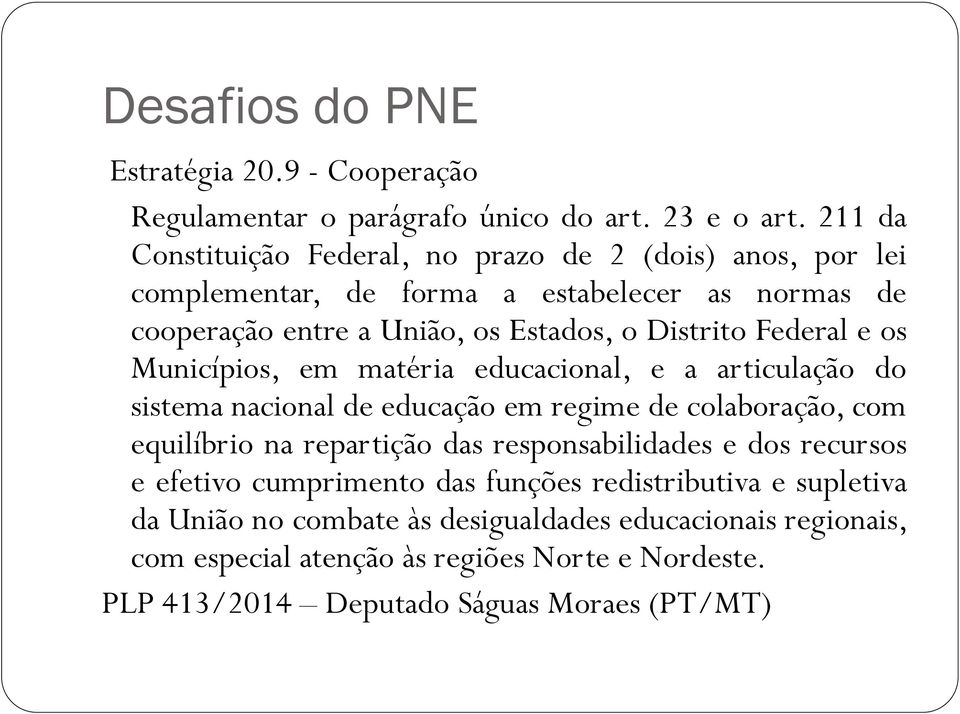 Desafios do PNE

Estratégia 20.9 - Cooperação

Regulamentar o parágrafo único do art. 23 e o art. 211 da Constituição Federal, no prazo de 2 (dois) anos, por lei complementar, de forma a estabelecer as normas de cooperação entre a União, os Estados, o Distrito Federal e os Municípios, em matéria educacional, e a articulação do sistema nacional de educação em regime de colaboração, com equilíbrio na repartição das responsabilidades e dos recursos e efetivo cumprimento das funções redistributiva e supletiva da União no combate às desigualdades educacionais regionais, com especial atenção às regiões Norte e Nordeste.

PLP 413/2014 – Deputado Ságuas Moraes (PT/MT)